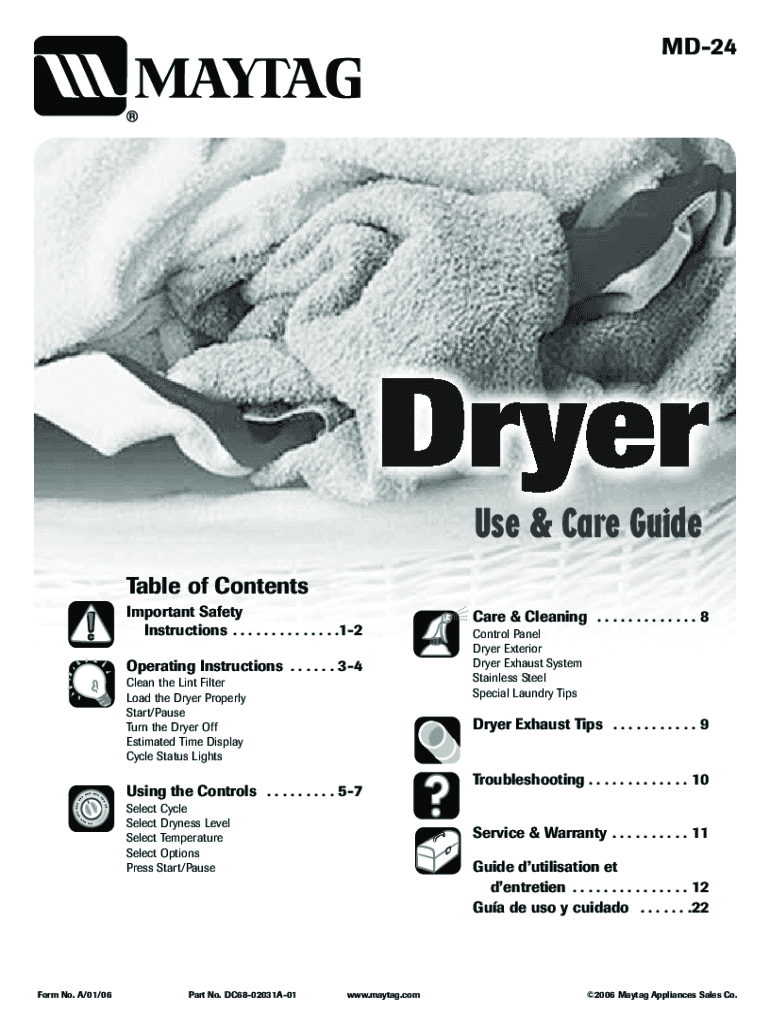 MAYTAG
®

MD-24

Dryer

Use & Care Guide

Table of Contents

Important Safety Instructions . . . . . . . . . . . . . .1-2

Operating Instructions . . . . . . 3-4
Clean the Lint Filter
Load the Dryer Properly
Start/Pause
Turn the Dryer Off
Estimated Time Display
Cycle Status Lights

Using the Controls . . . . . . . . . 5-7
Select Cycle
Select Dryness Level
Select Temperature
Select Options
Press Start/Pause

Care & Cleaning . . . . . . . . . . . . . 8
Control Panel
Dryer Exterior
Dryer Exhaust System
Stainless Steel
Special Laundry Tips

Dryer Exhaust Tips . . . . . . . . . . . 9

Troubleshooting . . . . . . . . . . . . . 10

Service & Warranty . . . . . . . . . . 11

Guide d'utilisation et d'entretien . . . . . . . . . . . . . . . 12
Guía de uso y cuidado . . . . . . .22

Form No. A/01/06 Part No. DC68-02031A-01 www.maytag.com ©2006 Maytag Appliances Sales Co.